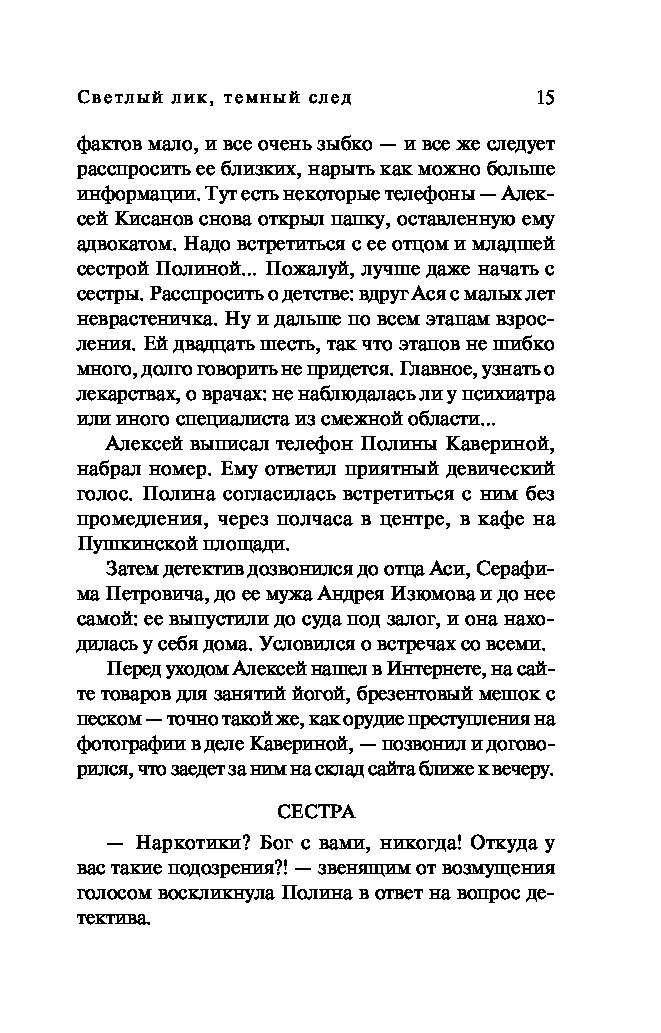 Светлый лик, темный след 15

фактов мало, и все очень зыбко — и все же следует расспросить ее близких, нарыть как можно больше информации. Тут есть некоторые телефоны — Алексей Кисанов снова открыл папку, оставленную ему адвокатом. Надо встретиться с ее отцом и младшей сестрой Полиной... Пожалуй, лучше даже начать с сестры. Расспросить о детстве: вдруг Ася с малых лет неврастеничка. Ну и дальше по всем этапам взросления. Ей двадцать шесть, так что этапов не шибко много, долго говорить не придется. Главное, узнать о лекарствах, о врачах: не наблюдалась ли у психиатра или иного специалиста из смежной области...

Алексей выписал телефон Полины Кавериной, набрал номер. Ему ответил приятный девический голос. Полина согласилась встретиться с ним без промедления, через полчаса в центре, в кафе на Пушкинской площади.

Затем детектив дозвонился до отца Аси, Серафима Петровича, до ее мужа Андрея Изюмова и до нее самой: ее выпустили до суда под залог, и она находилась у себя дома. Условился о встречах со всеми.

Перед уходом Алексей нашел в Интернете, на сайте товаров для занятий йогой, брезентовый мешок с песком — точно такой же, как орудие преступления на фотографии в деле Кавериной, — позвонил и договорился, что заедет за ним на склад сайта ближе к вечеру.

СЕСТРА

— Наркотики? Бог с вами, никогда! Откуда у вас такие подозрения?! — звенящим от возмущения голосом воскликнула Полина в ответ на вопрос детектива.